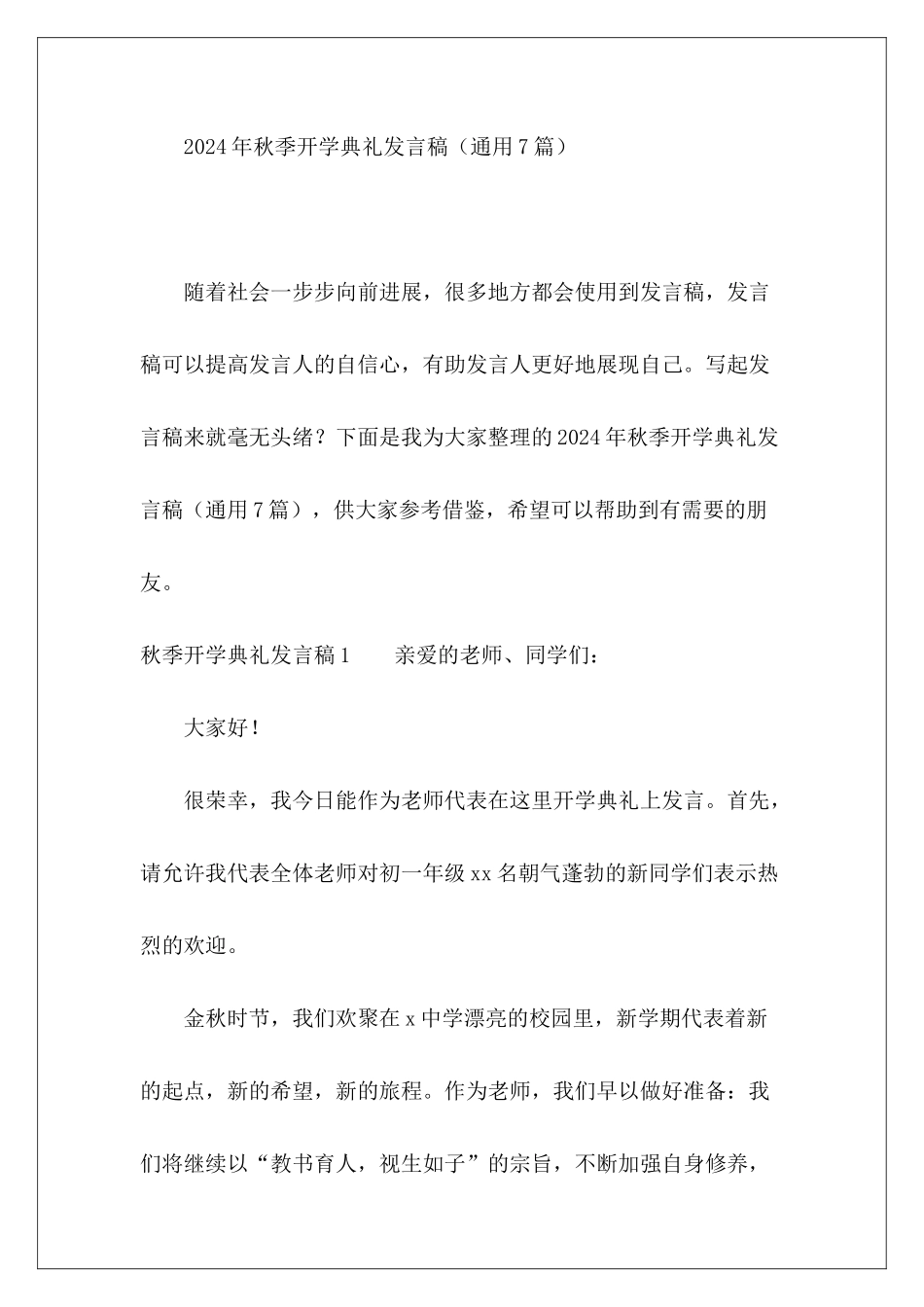 2024年秋季开学典礼发言稿（通用7篇）

随着社会一步步向前进展，很多地方都会使用到发言稿，发言稿可以提高发言人的自信心，有助发言人更好地展现自己。写起发言稿来就毫无头绪？下面是我为大家整理的2024年秋季开学典礼发言稿（通用7篇），供大家参考借鉴，希望可以帮助到有需要的朋友。

秋季开学典礼发言稿1　　亲爱的老师、同学们：

大家好！

很荣幸，我今日能作为老师代表在这里开学典礼上发言。首先，请允许我代表全体老师对初一年级xx名朝气蓬勃的新同学们表示热烈的欢迎。

金秋时节，我们欢聚在x中学漂亮的校园里，新学期代表着新的起点，新的希望，新的旅程。作为老师，我们早以做好准备：我们将继续以“教书育人，视生如子”的宗旨，不断加强自身修养，